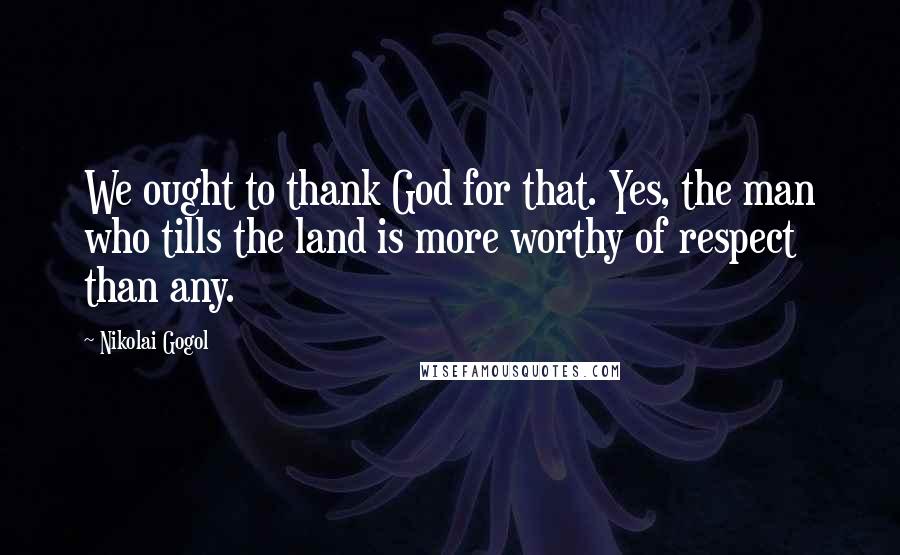 We ought to thank God for that. Yes, the man who tills the land is more worthy of respect than any.

~ Nikolai Gogol

WISEFAMOUSQUOTES.COM